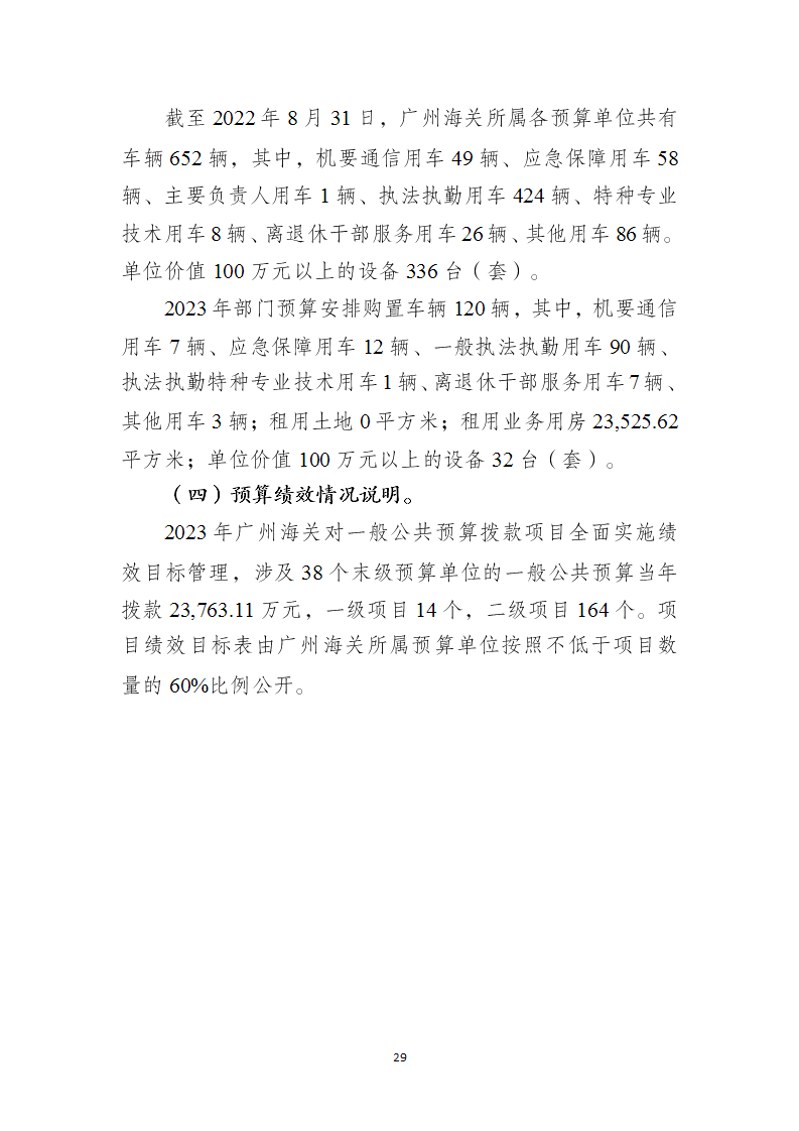 截至 2022 年 8 月 31 日，广州海关所属各预算单位共有车辆 652 辆，其中，机要通信用车 49 辆、应急保障用车 58 辆、主要负责人用车 1 辆、执法执勤用车 424 辆、特种专业技术用车 8 辆、离退休干部服务用车 26 辆、其他用车 86 辆。单位价值 100 万元以上的设备 336 台（套）。

2023 年部门预算安排购置车辆 120 辆，其中，机要通信用车 7 辆、应急保障用车 12 辆、一般执法执勤用车 90 辆、执法执勤特种专业技术用车 1 辆、离退休干部服务用车 7 辆、其他用车 3 辆；租用土地 0 平方米；租用业务用房 23,525.62 平方米；单位价值 100 万元以上的设备 32 台（套）。

（四）预算绩效情况说明。

2023 年广州海关对一般公共预算拨款项目全面实施绩效目标管理，涉及 38 个末级预算单位的一般公共预算当年拨款 23,763.11 万元，一级项目 14 个，二级项目 164 个。项目绩效目标表由广州海关所属预算单位按照不低于项目数量的 60%比例公开。

29